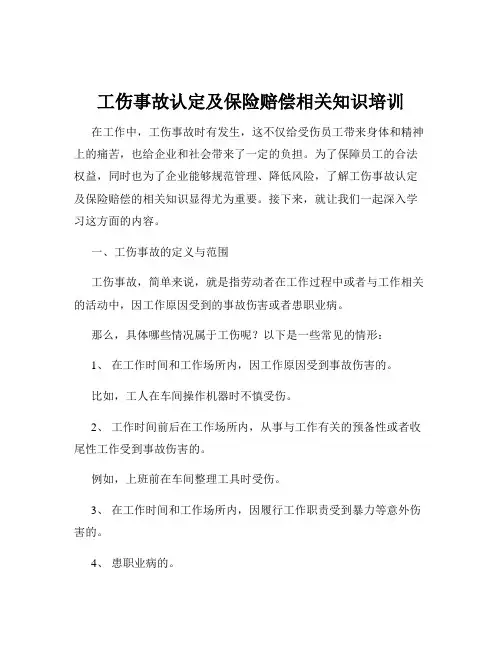 工伤事故认定及保险赔偿相关知识培训

在工作中，工伤事故时有发生，这不仅给受伤员工带来身体和精神上的痛苦，也给企业和社会带来了一定的负担。为了保障员工的合法权益，同时也为了企业能够规范管理、降低风险，了解工伤事故认定及保险赔偿的相关知识显得尤为重要。接下来，就让我们一起深入学习这方面的内容。

一、工伤事故的定义与范围

工伤事故，简单来说，就是指劳动者在工作过程中或者与工作相关的活动中，因工作原因受到的事故伤害或者患职业病。

那么，具体哪些情况属于工伤呢？以下是一些常见的情形：

1、 在工作时间和工作场所内，因工作原因受到事故伤害的。

比如，工人在车间操作机器时不慎受伤。

2、 工作时间前后在工作场所内，从事与工作有关的预备性或者收尾性工作受到事故伤害的。

例如，上班前在车间整理工具时受伤。

3、 在工作时间和工作场所内，因履行工作职责受到暴力等意外伤害的。

4、 患职业病的。